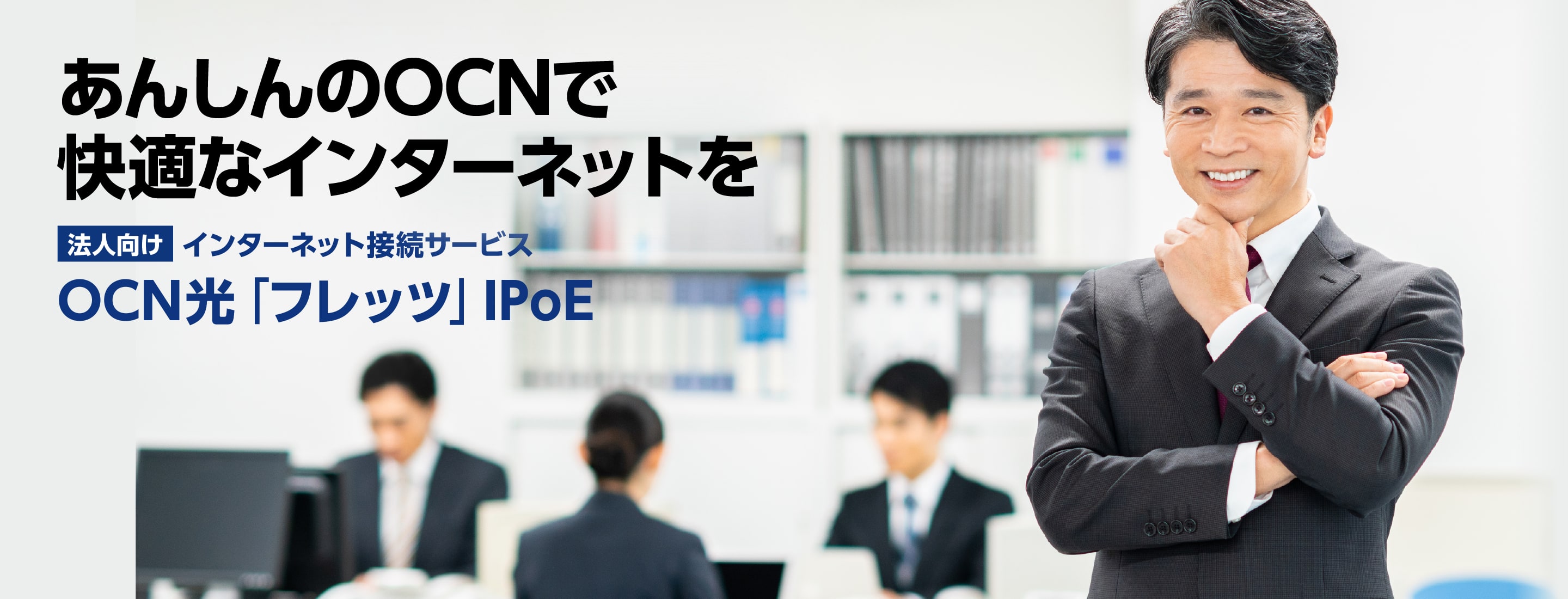 あんしんのOCNで
快適なインターネットを

法人向け インターネット接続サービス
OCN光「フレッツ」IPoE